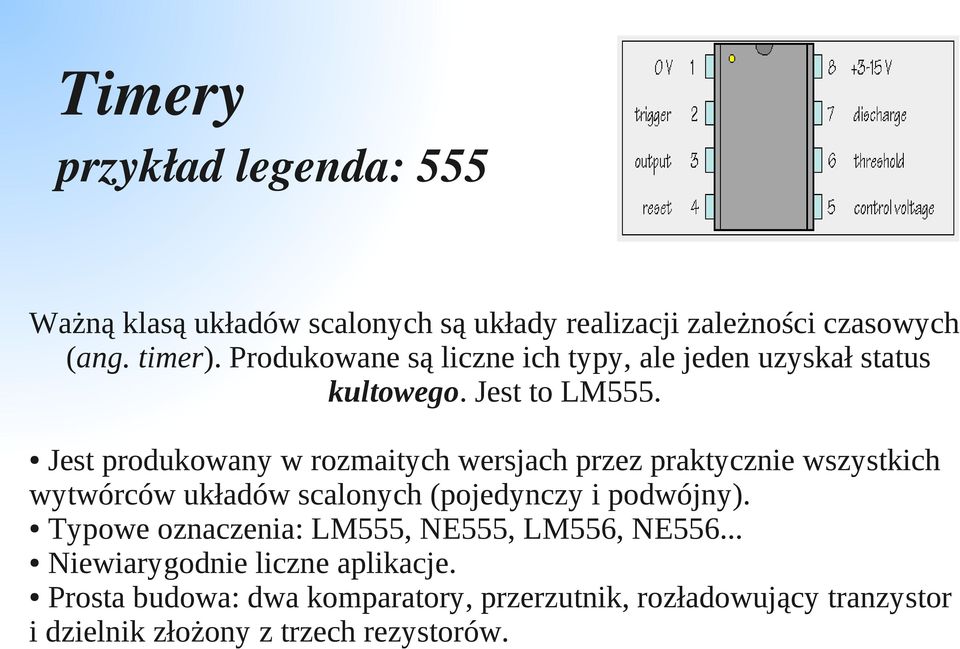 Timery
przykład legenda: 555

0 V 1
trigger 2
output 3
reset 4
8 +3-15 V
7 discharge
6 threshold
5 control voltage

Ważną klasą układów scalonych są układy realizacji zależności czasowych (ang. timer). Produkowane są liczne ich typy, ale jeden uzyskał status kultowego. Jest to LM555.

• Jest produkowany w rozmaitych wersjach przez praktycznie wszystkich wytwórców układów scalonych (pojedynczy i podwójny).
• Typowe oznaczenia: LM555, NE555, LM556, NE556...
• Niewiarygodnie liczne aplikacje.
• Prosta budowa: dwa komparatory, przerzutnik, rozładowujący tranzystor i dzielnik złożony z trzech rezystorów.